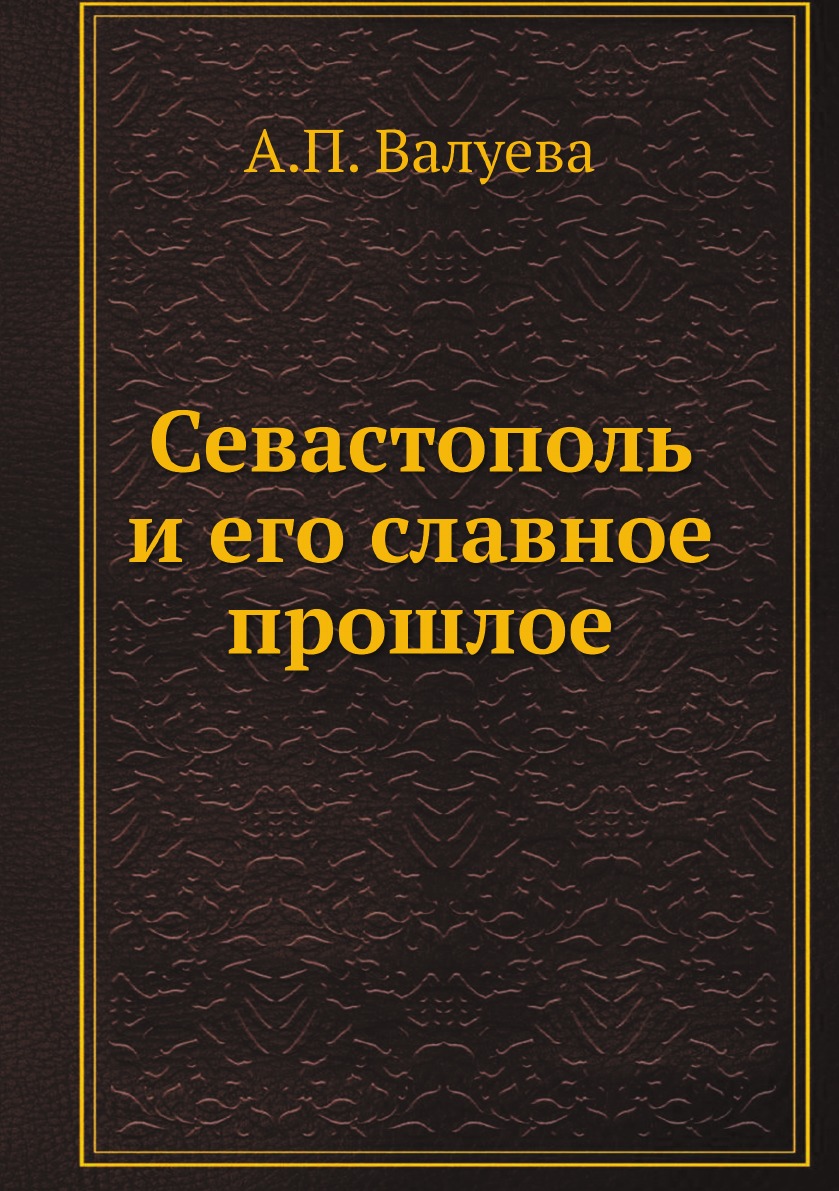 А.П. Валуева

Севастополь и его славное прошлое